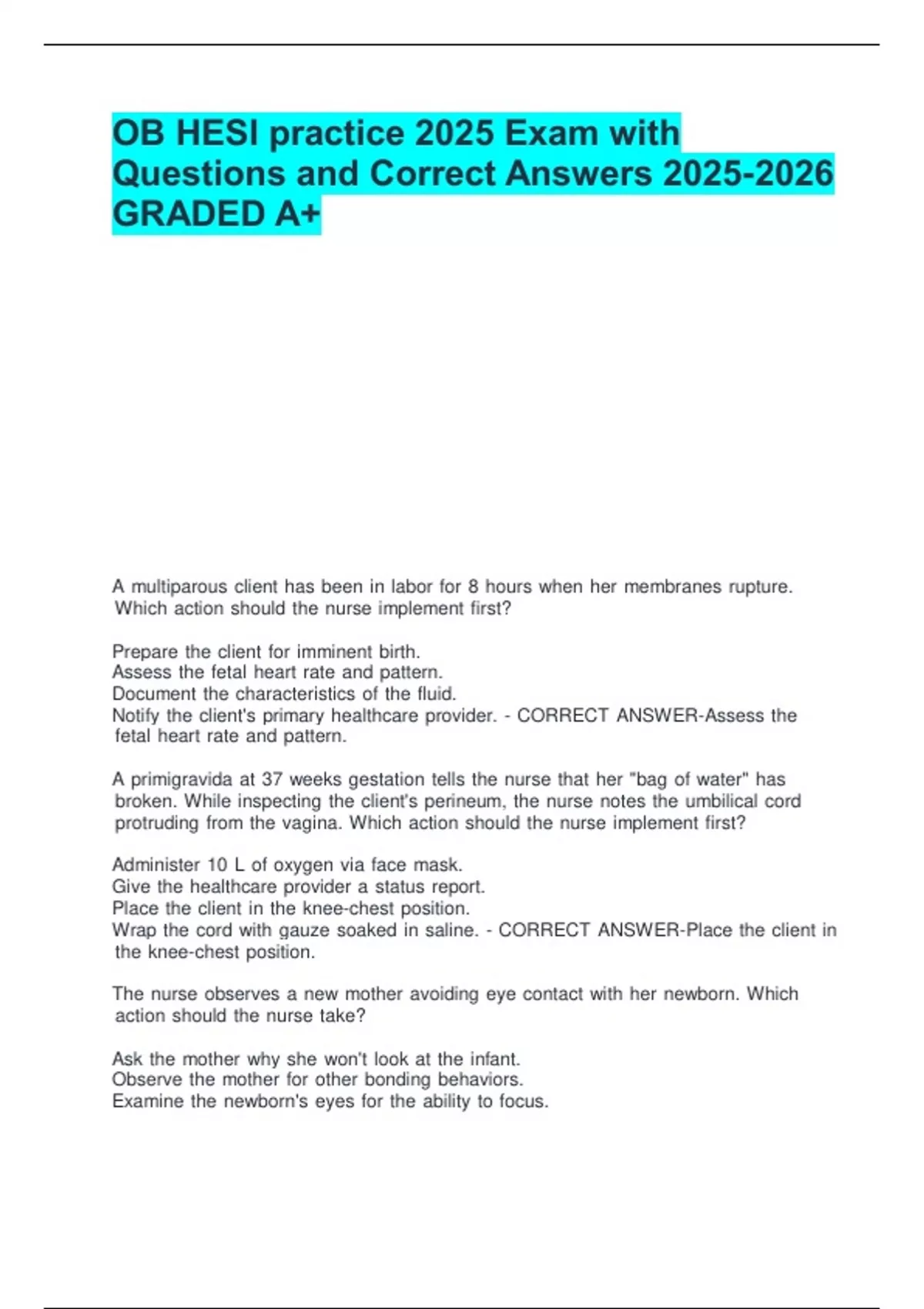 OB HESI practice 2025 Exam with Questions and Correct Answers 2025-2026 GRADED A+

A multiparous client has been in labor for 8 hours when her membranes rupture. Which action should the nurse implement first?

Prepare the client for imminent birth.
Assess the fetal heart rate and pattern.
Document the characteristics of the fluid.
Notify the client's primary healthcare provider. - CORRECT ANSWER-Assess the fetal heart rate and pattern.

A primigravida at 37 weeks gestation tells the nurse that her "bag of water" has broken. While inspecting the client's perineum, the nurse notes the umbilical cord protruding from the vagina. Which action should the nurse implement first?

Administer 10 L of oxygen via face mask.
Give the healthcare provider a status report.
Place the client in the knee-chest position.
Wrap the cord with gauze soaked in saline. - CORRECT ANSWER-Place the client in the knee-chest position.

The nurse observes a new mother avoiding eye contact with her newborn. Which action should the nurse take?

Ask the mother why she won't look at the infant.
Observe the mother for other bonding behaviors.
Examine the newborn's eyes for the ability to focus.